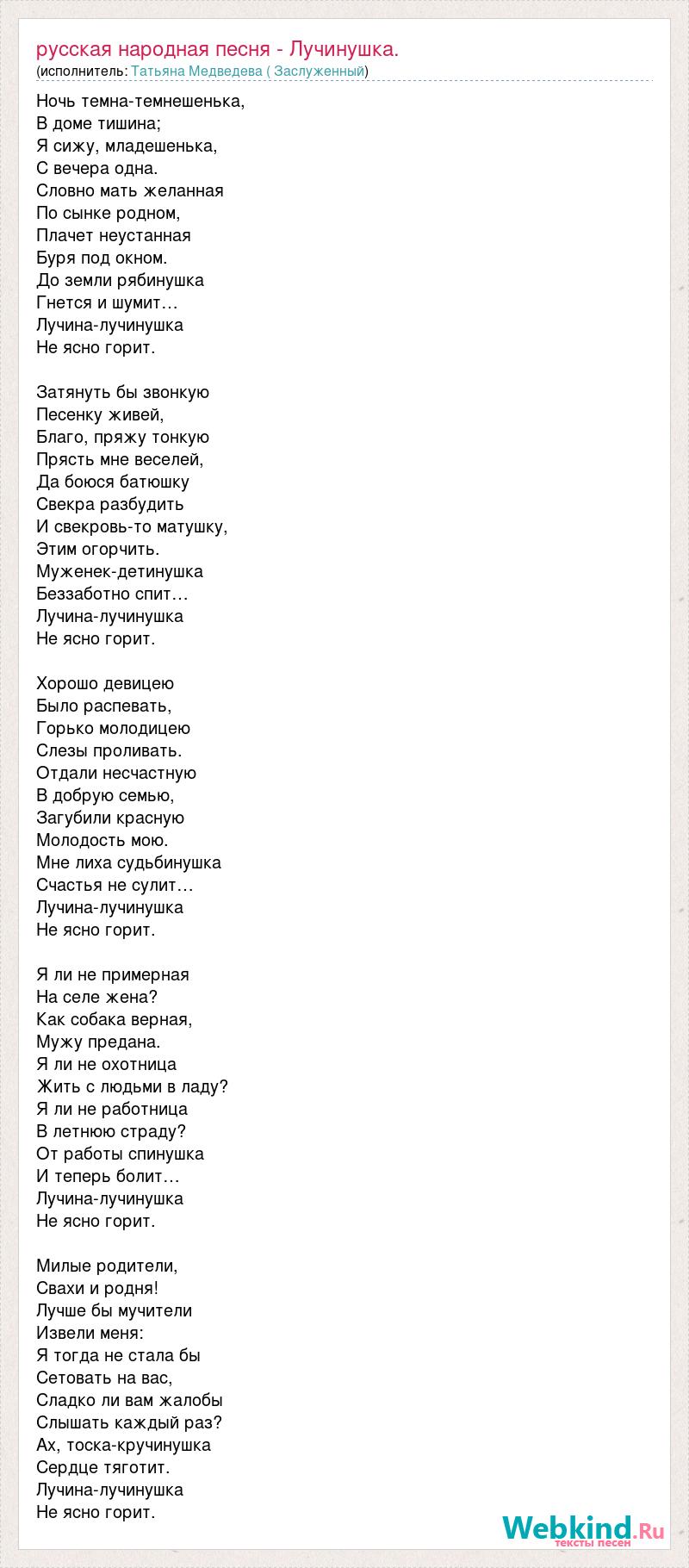 русская народная песня - Лучинушка.
(исполнитель: Татьяна Медведева ( Заслуженный)

Ночь темна-темнешенька,
В доме тишина;
Я сижу, младешенька,
С вечера одна.
Словно мать желанная
По сынке родном,
Плачет неустанная
Буря под окном.
До земли рябинушка
Гнется и шумит…
Лучина-лучинушка
Не ясно горит.

Затянуть бы звонкую
Песенку живей,
Благо, пряжу тонкую
Прясть мне веселей,
Да боюся батюшку
Свекра разбудить
И свекровь-то матушку,
Этим огорчить.
Муженек-детинушка
Беззаботно спит…
Лучина-лучинушка
Не ясно горит.

Хорошо девицею
Было распевать,
Горько молодицею
Слезы проливать.
Отдали несчастную
В добрую семью,
Загубили красную
Молодость мою.
Мне лиха судьбинушка
Счастья не сулит…
Лучина-лучинушка
Не ясно горит.

Я ли не примерная
На селе жена?
Как собака верная,
Мужу предана.
Я ли не охотница
Жить с людьми в ладу?
Я ли не работница
В летнюю страду?
От работы спинушка
И теперь болит…
Лучина-лучинушка
Не ясно горит.

Милые родители,
Свахи и родня!
Лучше бы мучители
Извели меня:
Я тогда не стала бы
Сетовать на вас,
Сладко ли вам жалобы
Слышать каждый раз?
Ах, тоска-кручинушка
Сердце тяготит.
Лучина-лучинушка
Не ясно горит.

Webkind.Ru
тексты песен